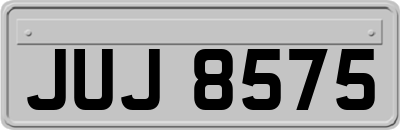 JUJ 8575